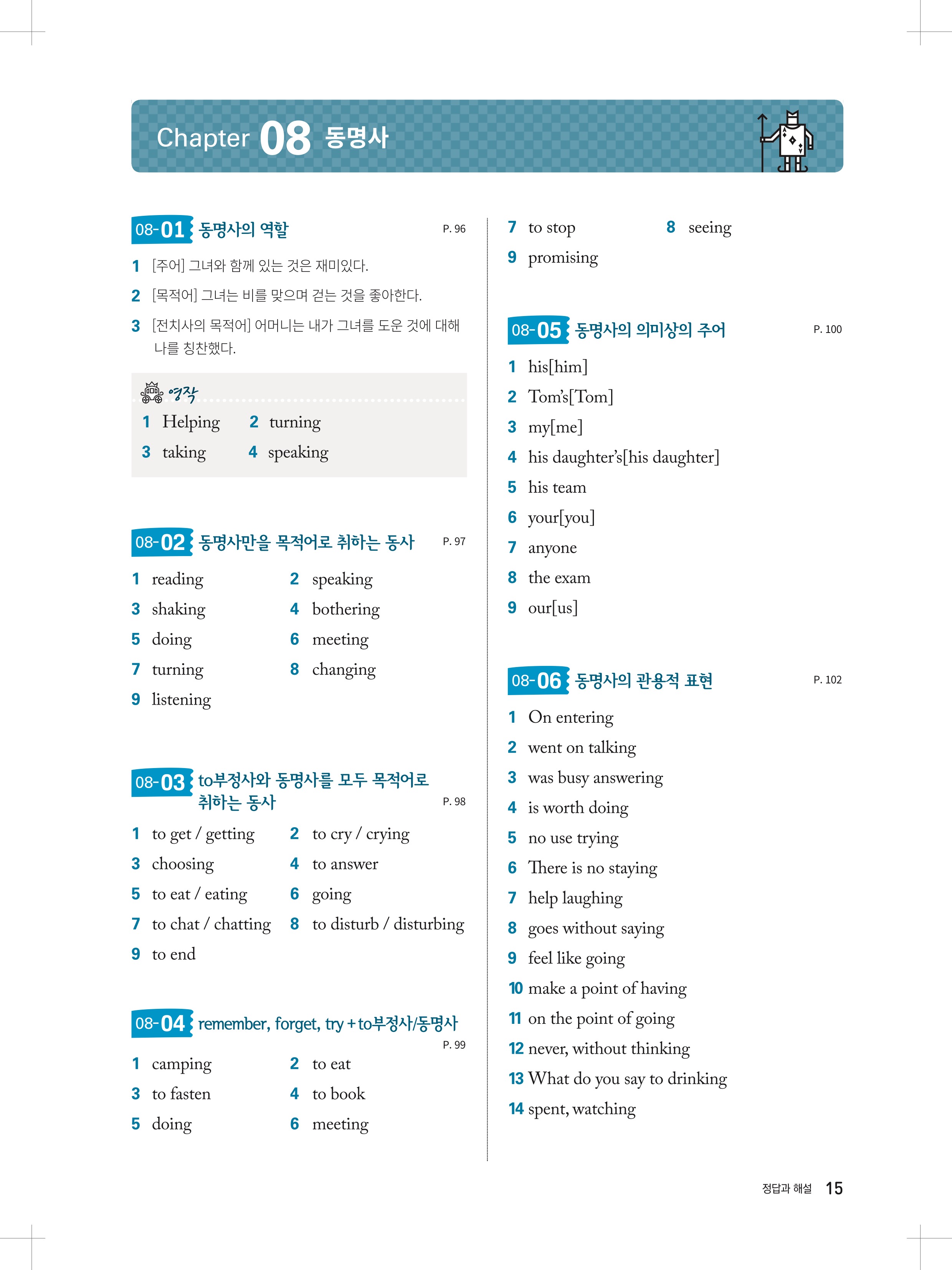 Chapter 08 동명사

08-01 동명사의 역할 P. 96

1 [주어] 그녀와 함께 있는 것은 재미있다.

2 [목적어] 그녀는 비를 맞으며 걷는 것을 좋아한다.

3 [전치사의 목적어] 어머니는 내가 그녀를 도운 것에 대해 나를 칭찬했다.

영작

1 Helping 2 turning
3 taking 4 speaking

08-02 동명사만을 목적어로 취하는 동사 P. 97

1 reading 2 speaking
3 shaking 4 bothering
5 doing 6 meeting
7 turning 8 changing
9 listening

08-03 to부정사와 동명사를 모두 목적어로 취하는 동사 P. 98

1 to get / getting 2 to cry / crying
3 choosing 4 to answer
5 to eat / eating 6 going
7 to chat / chatting 8 to disturb / disturbing
9 to end

08-04 remember, forget, try + to부정사/동명사 P. 99

1 camping 2 to eat
3 to fasten 4 to book
5 doing 6 meeting
7 to stop 8 seeing
9 promising

08-05 동명사의 의미상의 주어 P. 100

1 his[him]
2 Tom's[Tom]
3 my[me]
4 his daughter's[his daughter]
5 his team
6 your[you]
7 anyone
8 the exam
9 our[us]

08-06 동명사의 관용적 표현 P. 102

1 On entering
2 went on talking
3 was busy answering
4 is worth doing
5 no use trying
6 There is no staying
7 help laughing
8 goes without saying
9 feel like going
10 make a point of having
11 on the point of going
12 never, without thinking
13 What do you say to drinking
14 spent, watching

정답과 해설 15